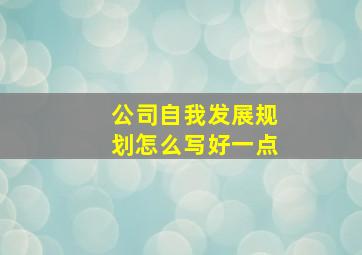 公司自我发展规划怎么写好一点